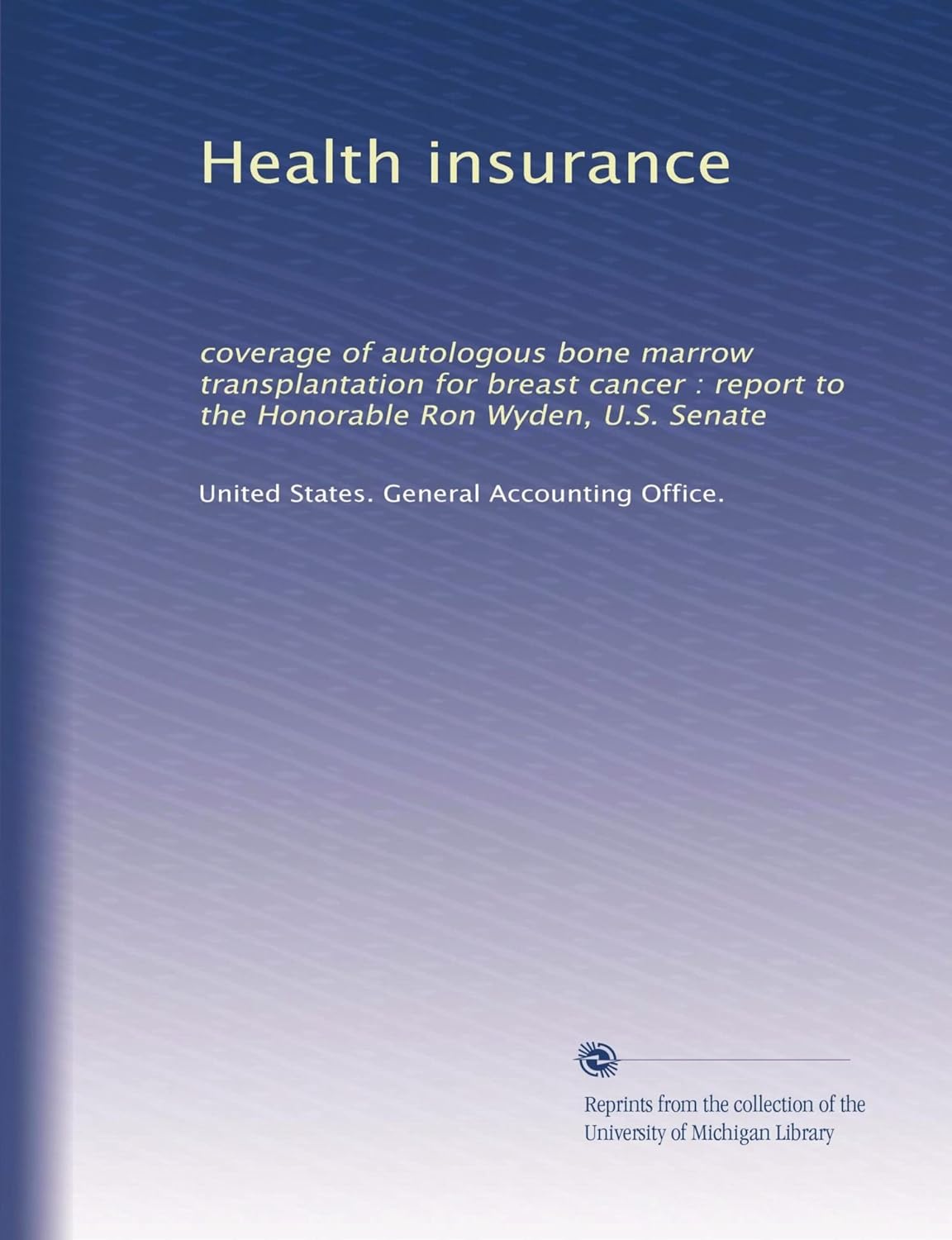 Health insurance

coverage of autologous bone marrow transplantation for breast cancer : report to the Honorable Ron Wyden, U.S. Senate

United States. General Accounting Office.

Reprints from the collection of the University of Michigan Library